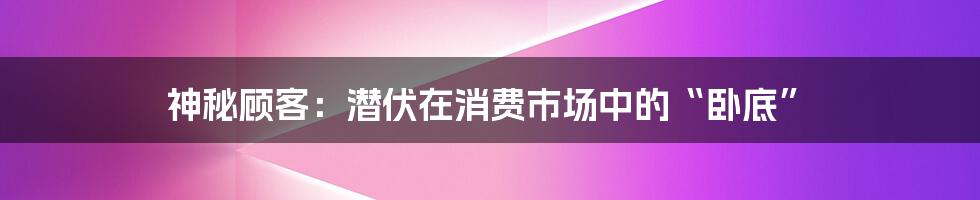 神秘顾客：潜伏在消费市场中的“卧底”